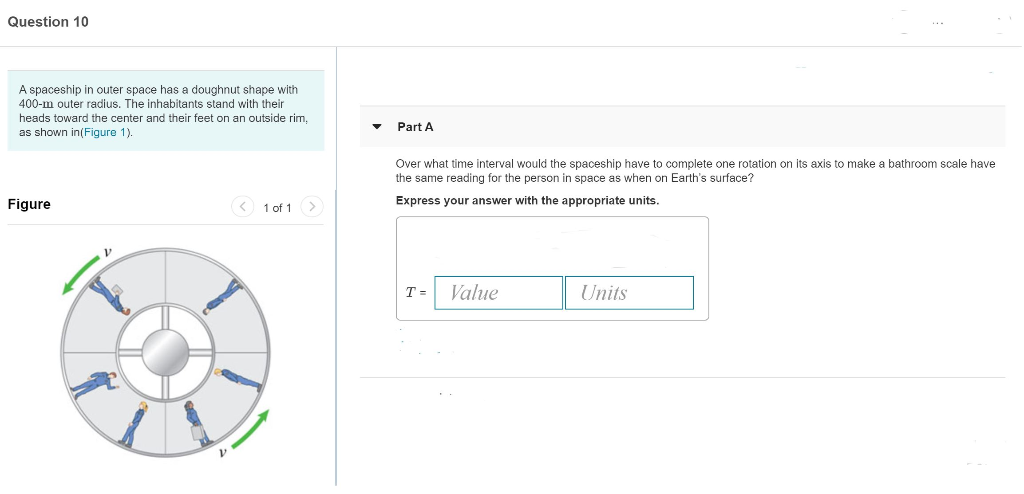 Question 10

A spaceship in outer space has a doughnut shape with 400-m outer radius. The inhabitants stand with their heads toward the center and their feet on an outside rim, as shown in(Figure 1).

Figure

1 of 1

$v$

$v$

Part A

Over what time interval would the spaceship have to complete one rotation on its axis to make a bathroom scale have the same reading for the person in space as when on Earth's surface?

Express your answer with the appropriate units.

$T =$ Value Units